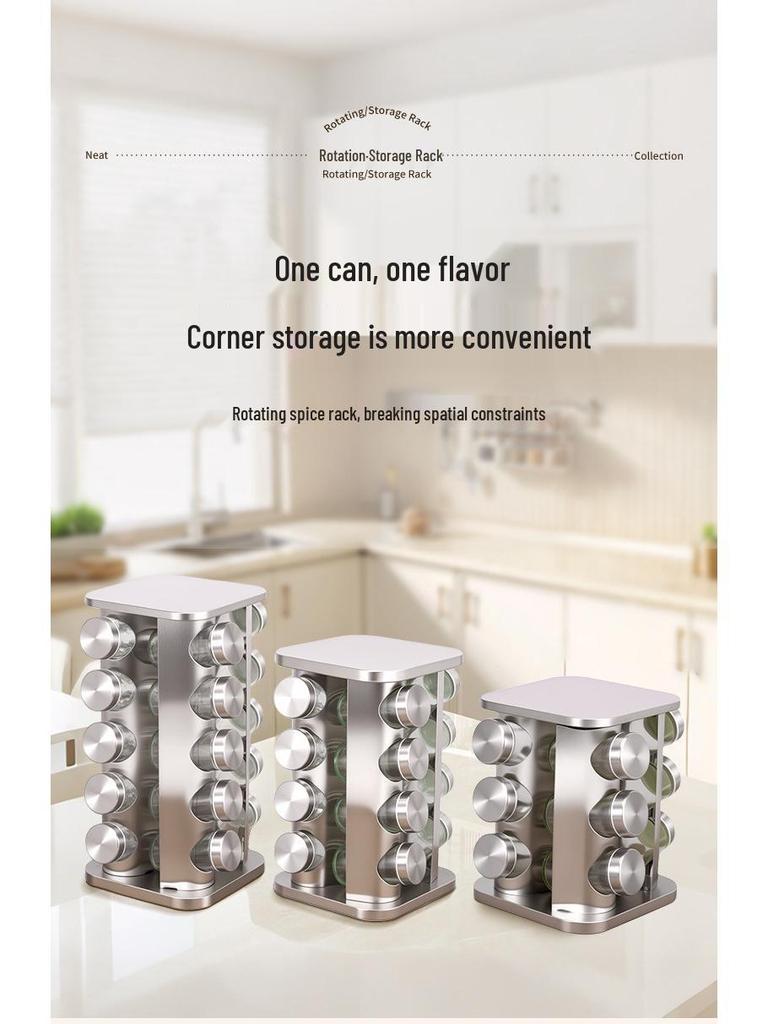 Rotating/Storage Rack

Neat Rotation·Storage Rack Collection

Rotating/Storage Rack

One can, one flavor

Corner storage is more convenient

Rotating spice rack, breaking spatial constraints